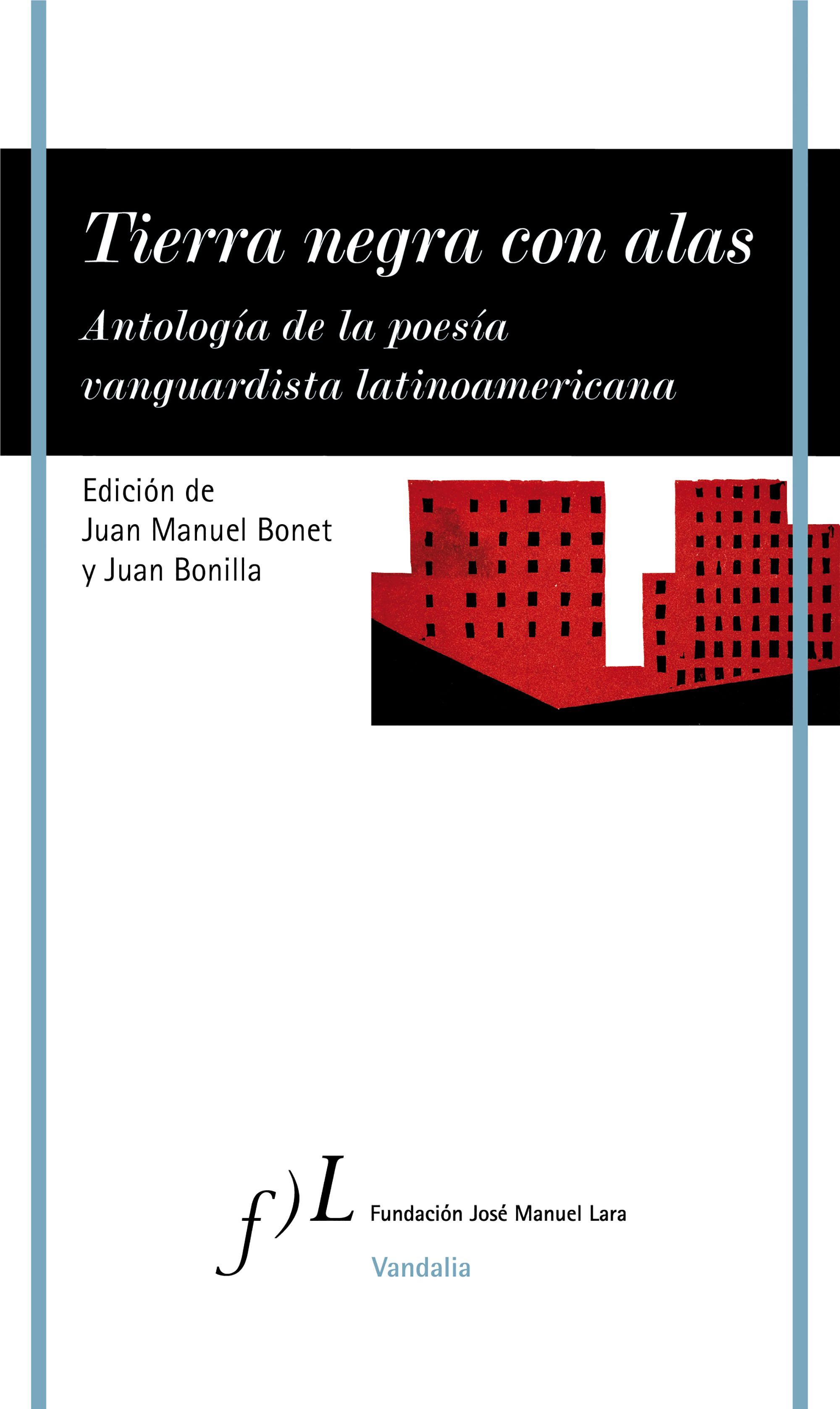 Tierra negra con alas

Antología de la poesía vanguardista latinoamericana

Edición de
Juan Manuel Bonet
y Juan Bonilla

f)L Fundación José Manuel Lara

Vandalia